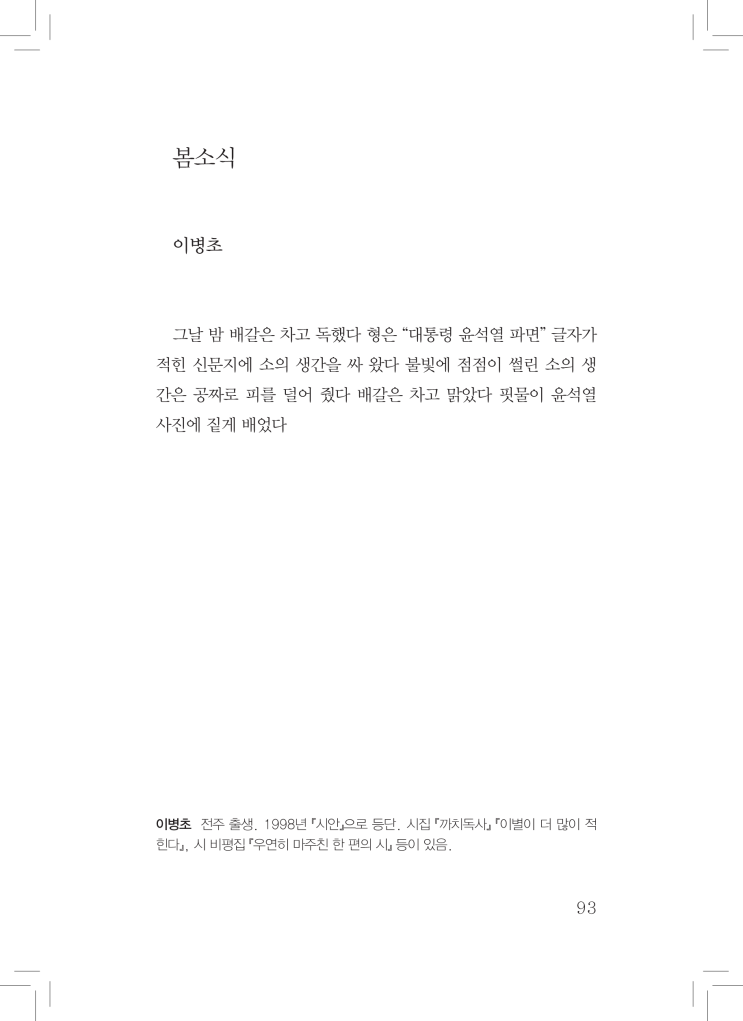 봄소식

이병초

그날 밤 배갈은 차고 독했다 형은 "대통령 윤석열 파면" 글자가 적힌 신문지에 소의 생간을 싸 왔다 불빛에 점점이 썰린 소의 생간은 공짜로 피를 덜어 줬다 배갈은 차고 맑았다 핏물이 윤석열 사진에 짙게 배었다

이병초 전주 출생. 1998년 『시안』으로 등단. 시집 『까치독사』 『이별이 더 많이 적힌다』, 시 비평집 『우연히 마주친 한 편의 시』 등이 있음.

93